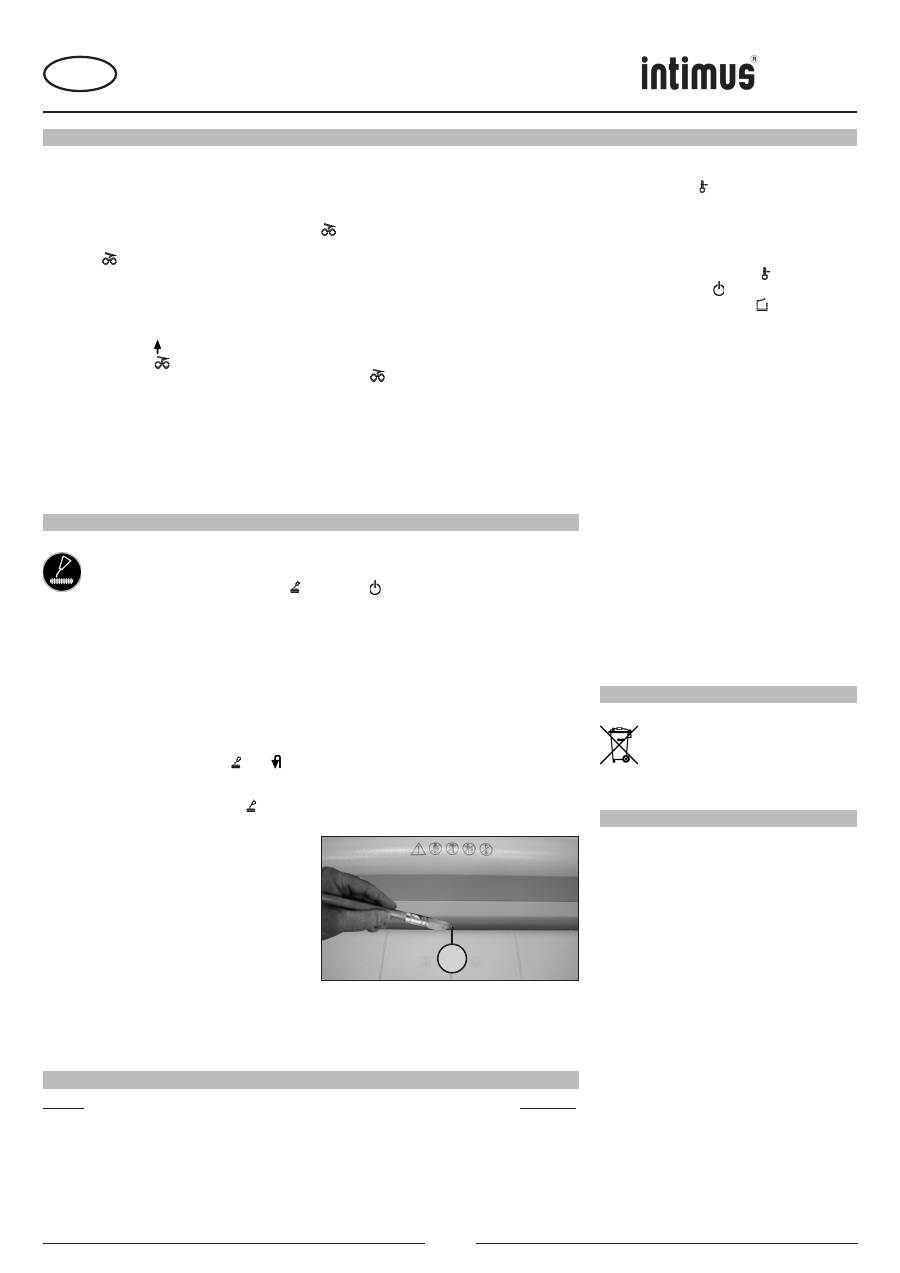 intimus®